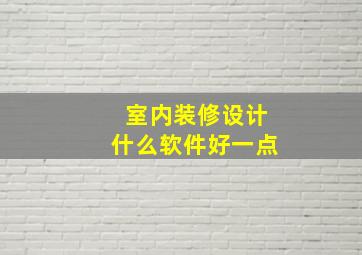 室内装修设计
什么软件好一点